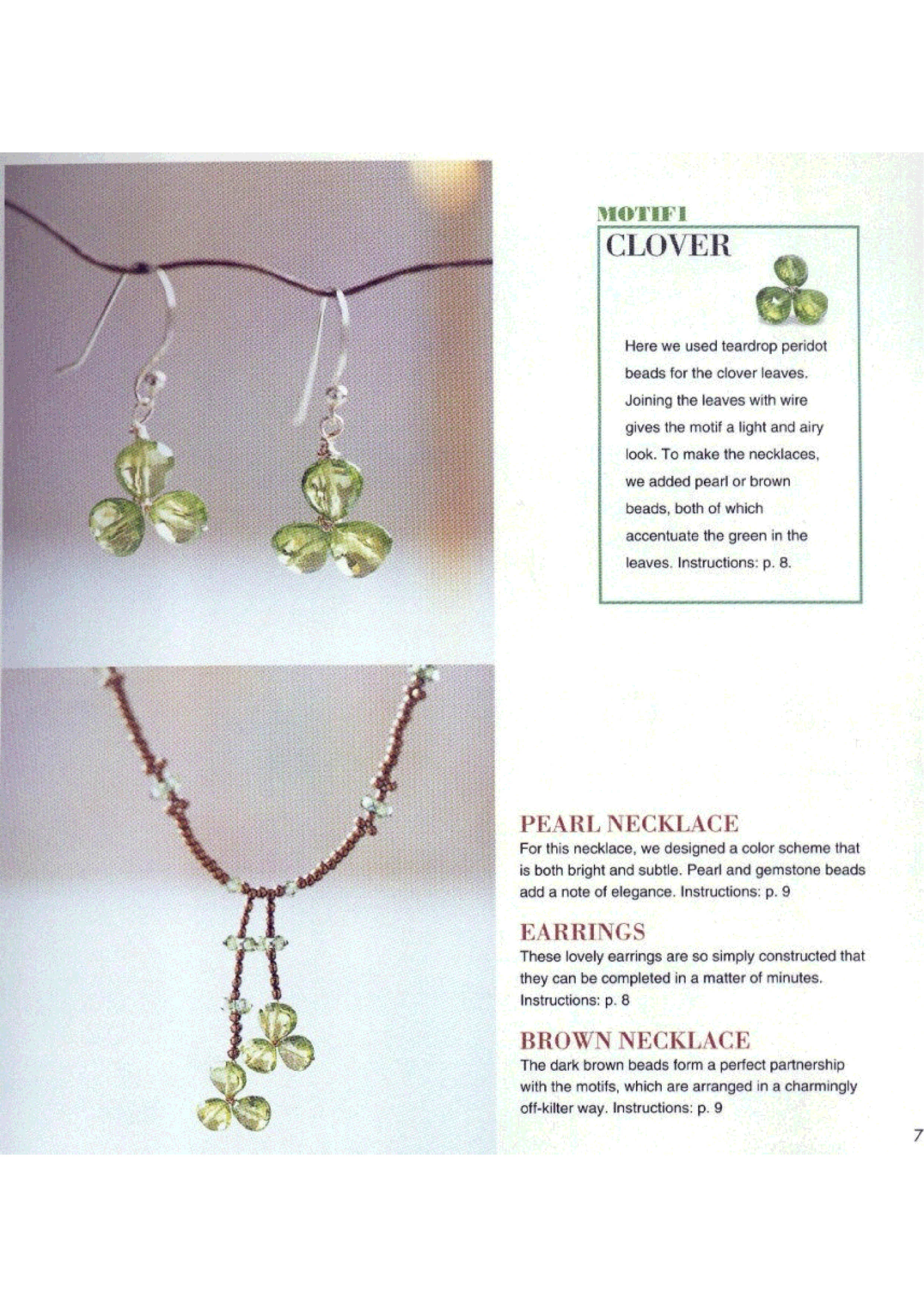 MOTIF 1
CLOVER

Here we used teardrop peridot beads for the clover leaves. Joining the leaves with wire gives the motif a light and airy look. To make the necklaces, we added pearl or brown beads, both of which accentuate the green in the leaves. Instructions: p. 8.

PEARL NECKLACE
For this necklace, we designed a color scheme that is both bright and subtle. Pearl and gemstone beads add a note of elegance. Instructions: p. 9

EARRINGS
These lovely earrings are so simply constructed that they can be completed in a matter of minutes. Instructions: p. 8

BROWN NECKLACE
The dark brown beads form a perfect partnership with the motifs, which are arranged in a charmingly off-kilter way. Instructions: p. 9

7